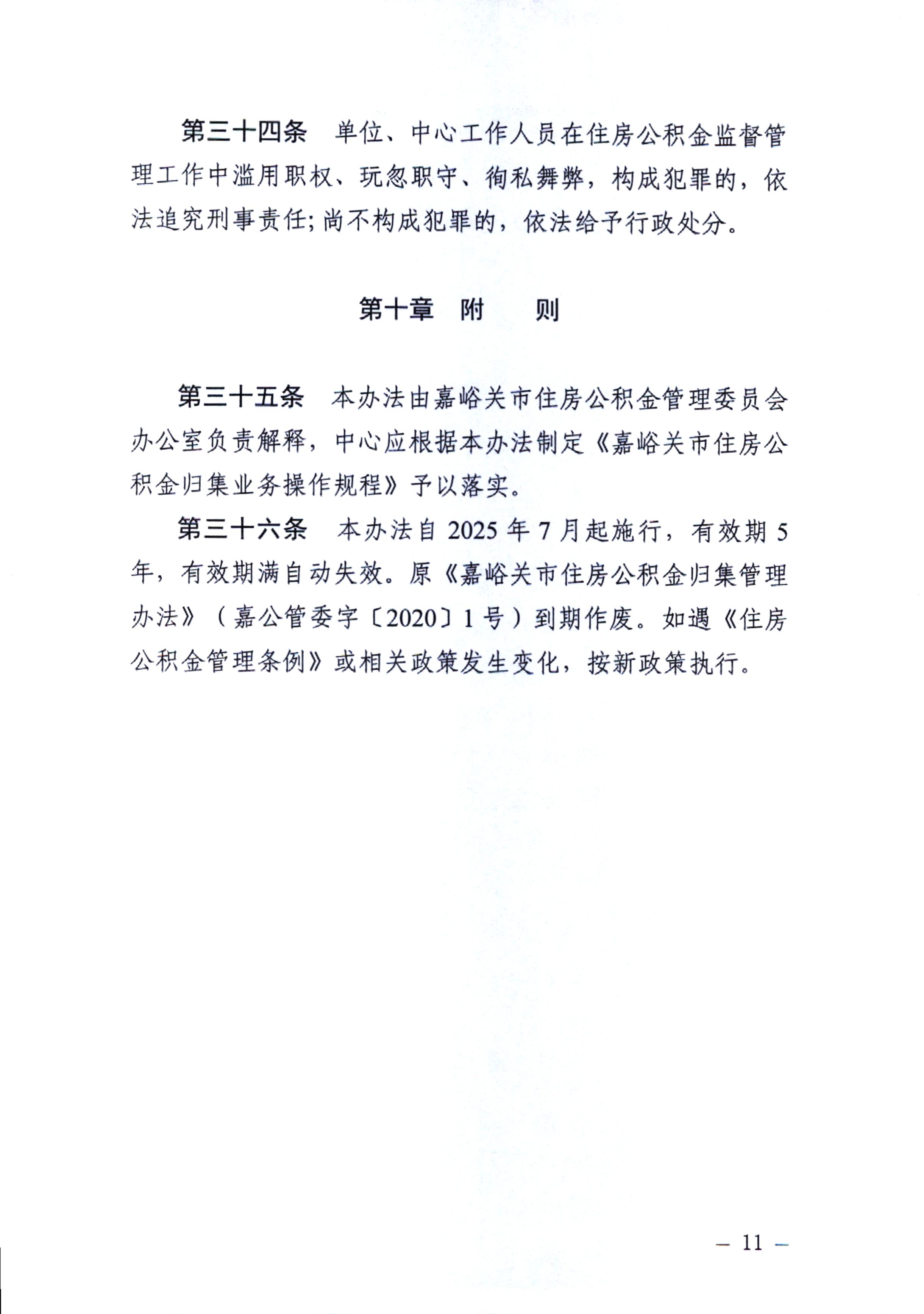 第三十四条　单位、中心工作人员在住房公积金监督管理工作中滥用职权、玩忽职守、徇私舞弊，构成犯罪的，依法追究刑事责任;尚不构成犯罪的，依法给予行政处分。

第十章　附　　则

第三十五条　本办法由嘉峪关市住房公积金管理委员会办公室负责解释，中心应根据本办法制定《嘉峪关市住房公积金归集业务操作规程》予以落实。

第三十六条　本办法自 2025 年 7 月起施行，有效期 5 年，有效期满自动失效。原《嘉峪关市住房公积金归集管理办法》（嘉公管委字〔2020〕1 号）到期作废。如遇《住房公积金管理条例》或相关政策发生变化，按新政策执行。

— 11 —